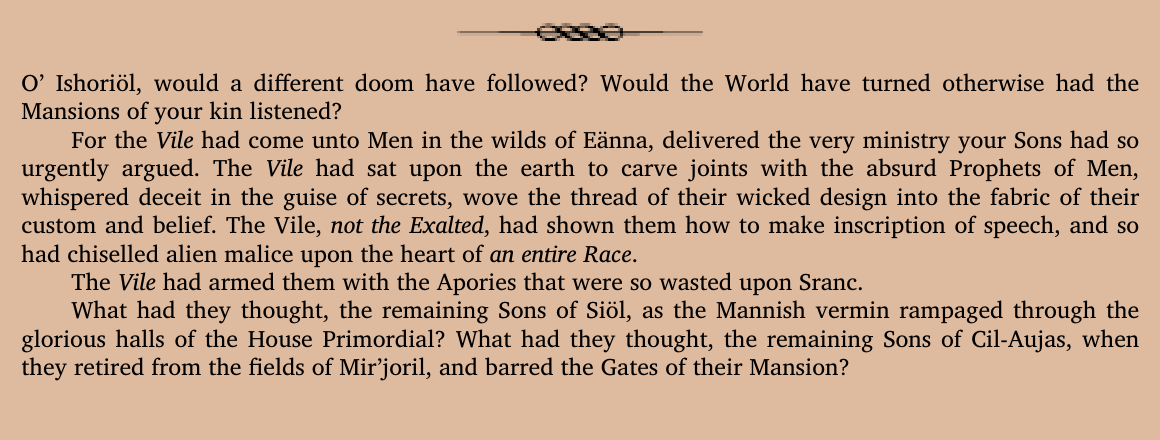 O' Ishoriöl, would a different doom have followed? Would the World have turned otherwise had the Mansions of your kin listened?

For the Vile had come unto Men in the wilds of Eänna, delivered the very ministry your Sons had so urgently argued. The Vile had sat upon the earth to carve joints with the absurd Prophets of Men, whispered deceit in the guise of secrets, wove the thread of their wicked design into the fabric of their custom and belief. The Vile, not the Exalted, had shown them how to make inscription of speech, and so had chiselled alien malice upon the heart of an entire Race.

The Vile had armed them with the Apories that were so wasted upon Sranc.

What had they thought, the remaining Sons of Siöl, as the Mannish vermin rampaged through the glorious halls of the House Primordial? What had they thought, the remaining Sons of Cil-Aujas, when they retired from the fields of Mir'joril, and barred the Gates of their Mansion?